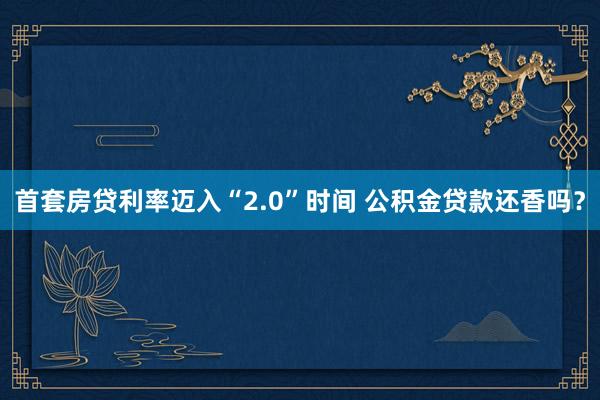 首套房贷利率迈入“2.0”时间 公积金贷款还香吗？